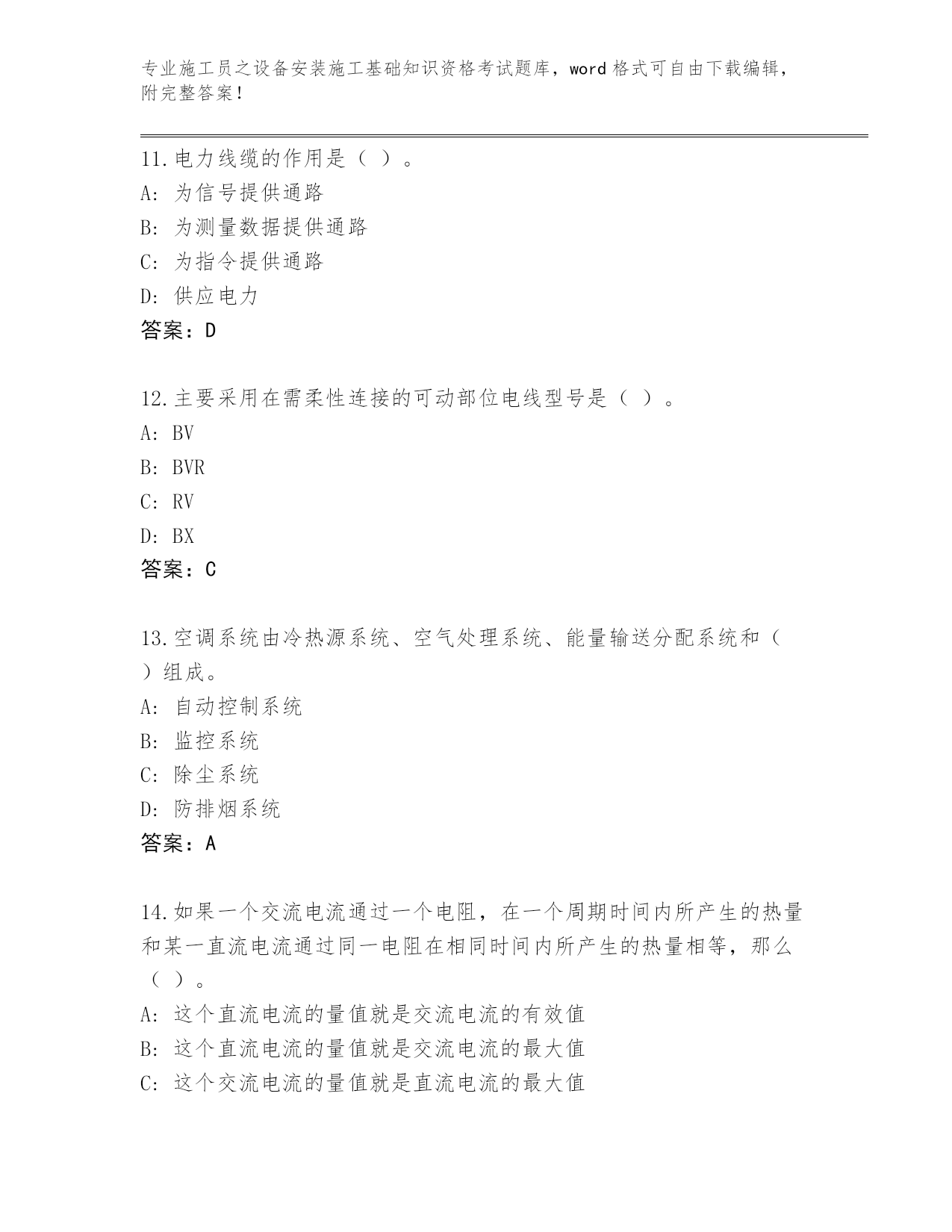 专业施工员之设备安装施工基础知识资格考试题库，word 格式可自由下载编辑，附完整答案！

11.电力线缆的作用是（ ）。
A: 为信号提供通路
B: 为测量数据提供通路
C: 为指令提供通路
D: 供应电力
答案：D

12.主要采用在需柔性连接的可动部位电线型号是（ ）。
A: BV
B: BVR
C: RV
D: BX
答案：C

13.空调系统由冷热源系统、空气处理系统、能量输送分配系统和（ ）组成。
A: 自动控制系统
B: 监控系统
C: 除尘系统
D: 防排烟系统
答案：A

14.如果一个交流电流通过一个电阻，在一个周期时间内所产生的热量和某一直流电流通过同一电阻在相同时间内所产生的热量相等，那么（ ）。
A: 这个直流电流的量值就是交流电流的有效值
B: 这个直流电流的量值就是交流电流的最大值
C: 这个交流电流的量值就是直流电流的最大值